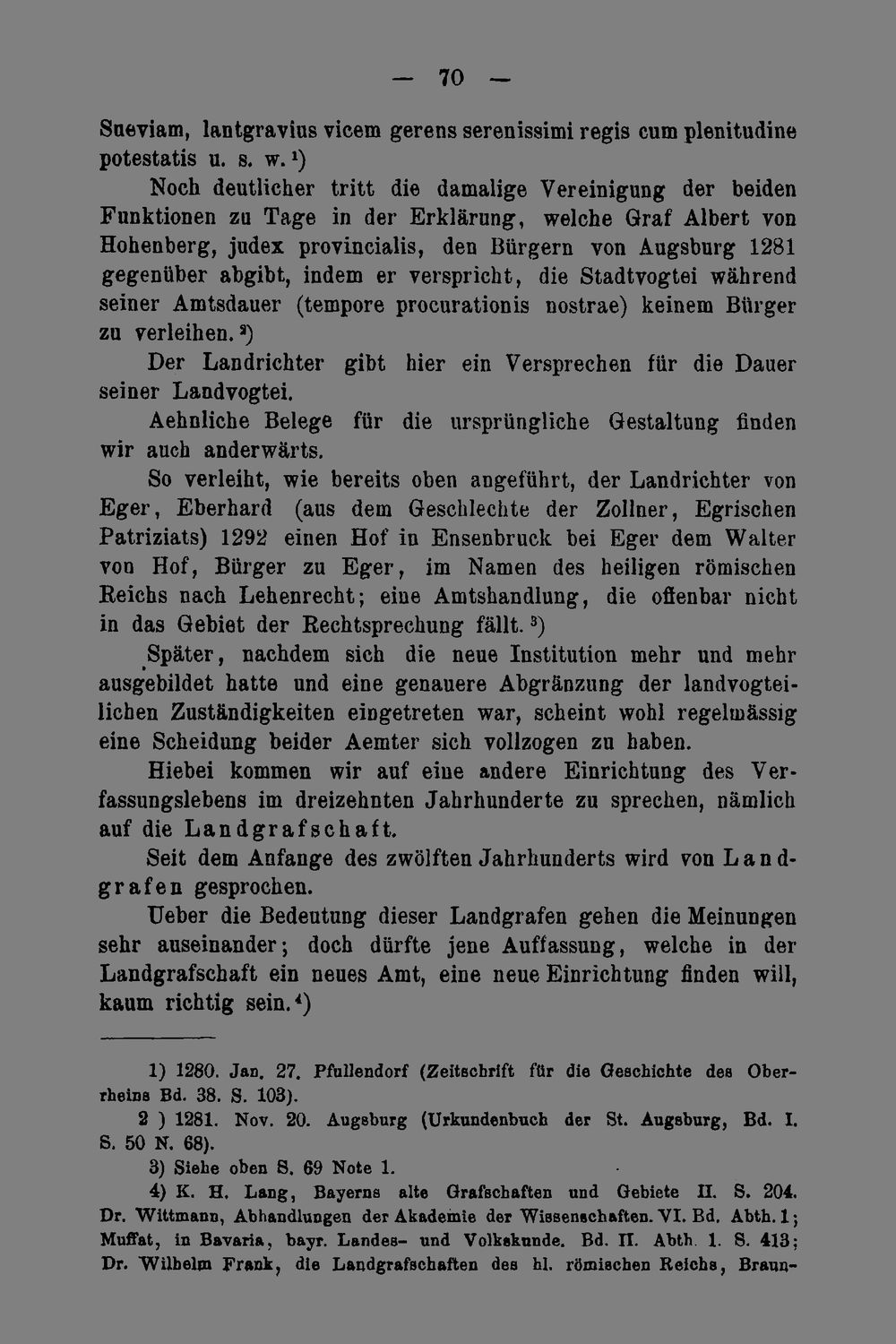 — 70 —

Sueviam, lantgravius vicem gerens serenissimi regis cum plenitudine potestatis u. s. w.$^{1}$)

Noch deutlicher tritt die damalige Vereinigung der beiden Funktionen zu Tage in der Erklärung, welche Graf Albert von Hohenberg, judex provincialis, den Bürgern von Augsburg 1281 gegenüber abgibt, indem er verspricht, die Stadtvogtei während seiner Amtsdauer (tempore procurationis nostrae) keinem Bürger zu verleihen.$^{2}$)

Der Landrichter gibt hier ein Versprechen für die Dauer seiner Landvogtei.

Aehnliche Belege für die ursprüngliche Gestaltung finden wir auch anderwärts.

So verleiht, wie bereits oben angeführt, der Landrichter von Eger, Eberhard (aus dem Geschlechte der Zollner, Egrischen Patriziats) 1292 einen Hof in Ensenbruck bei Eger dem Walter von Hof, Bürger zu Eger, im Namen des heiligen römischen Reichs nach Lehenrecht; eine Amtshandlung, die offenbar nicht in das Gebiet der Rechtsprechung fällt.$^{3}$)

Später, nachdem sich die neue Institution mehr und mehr ausgebildet hatte und eine genauere Abgränzung der landvogteilichen Zuständigkeiten eingetreten war, scheint wohl regelmässig eine Scheidung beider Aemter sich vollzogen zu haben.

Hiebei kommen wir auf eine andere Einrichtung des Verfassungslebens im dreizehnten Jahrhunderte zu sprechen, nämlich auf die Landgrafschaft.

Seit dem Anfange des zwölften Jahrhunderts wird von Landgrafen gesprochen.

Ueber die Bedeutung dieser Landgrafen gehen die Meinungen sehr auseinander; doch dürfte jene Auffassung, welche in der Landgrafschaft ein neues Amt, eine neue Einrichtung finden will, kaum richtig sein.$^{4}$)

1) 1280. Jan. 27. Pfullendorf (Zeitschrift für die Geschichte des Oberrheins Bd. 38. S. 103).

2 ) 1281. Nov. 20. Augsburg (Urkundenbuch der St. Augsburg, Bd. I. S. 50 N. 68).

3) Siehe oben S. 69 Note 1.

4) K. H. Lang, Bayerns alte Grafschaften und Gebiete II. S. 204. Dr. Wittmann, Abhandlungen der Akademie der Wissenschaften. VI. Bd. Abth. 1; Muffat, in Bavaria, bayr. Landes- und Volkskunde. Bd. II. Abth. 1. S. 413; Dr. Wilhelm Frank, die Landgrafschaften des hl. römischen Reichs, Braun-